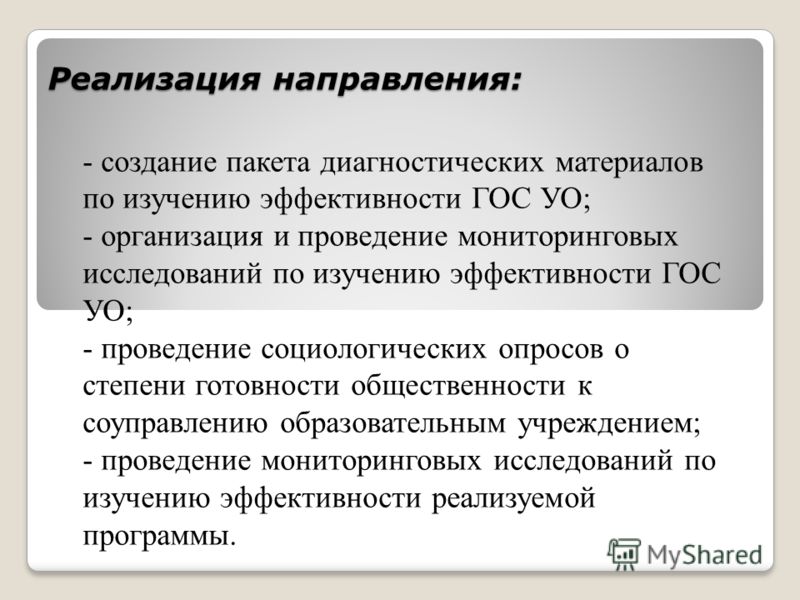 Реализация направления:

- создание пакета диагностических материалов по изучению эффективности ГОС УО;
- организация и проведение мониторинговых исследований по изучению эффективности ГОС УО;
- проведение социологических опросов о степени готовности общественности к соуправлению образовательным учреждением;
- проведение мониторинговых исследований по изучению эффективности реализуемой программы.

MyShared